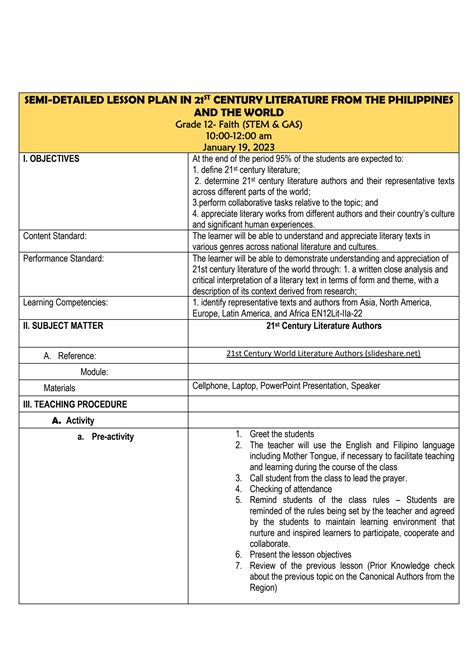 SEMI-DETAILED LESSON PLAN IN 21$^{ST}$ CENTURY LITERATURE FROM THE PHILIPPINES AND THE WORLD
Grade 12- Faith (STEM & GAS)
10:00-12:00 am
January 19, 2023

| | |
|---|---|
| I. OBJECTIVES | At the end of the period 95% of the students are expected to: 1. define 21$^{st}$ century literature; 2. determine 21$^{st}$ century literature authors and their representative texts across different parts of the world; 3.perform collaborative tasks relative to the topic; and 4. appreciate literary works from different authors and their country's culture and significant human experiences. |
| Content Standard: | The learner will be able to understand and appreciate literary texts in various genres across national literature and cultures. |
| Performance Standard: | The learner will be able to demonstrate understanding and appreciation of 21st century literature of the world through: 1. a written close analysis and critical interpretation of a literary text in terms of form and theme, with a description of its context derived from research; |
| Learning Competencies: | 1. identify representative texts and authors from Asia, North America, Europe, Latin America, and Africa EN12Lit-IIa-22 |
| II. SUBJECT MATTER | 21$^{st}$ Century Literature Authors |
| A. Reference: | 21st Century World Literature Authors (slideshare.net) |
| Module: | |
| Materials | Cellphone, Laptop, PowerPoint Presentation, Speaker |
| III. TEACHING PROCEDURE | |
| A. Activity | |
| a. Pre-activity | 1. Greet the students 2. The teacher will use the English and Filipino language including Mother Tongue, if necessary to facilitate teaching and learning during the course of the class 3. Call student from the class to lead the prayer. 4. Checking of attendance 5. Remind students of the class rules – Students are reminded of the rules being set by the teacher and agreed by the students to maintain learning environment that nurture and inspired learners to participate, cooperate and collaborate. 6. Present the lesson objectives 7. Review of the previous lesson (Prior Knowledge check about the previous topic on the Canonical Authors from the Region) |